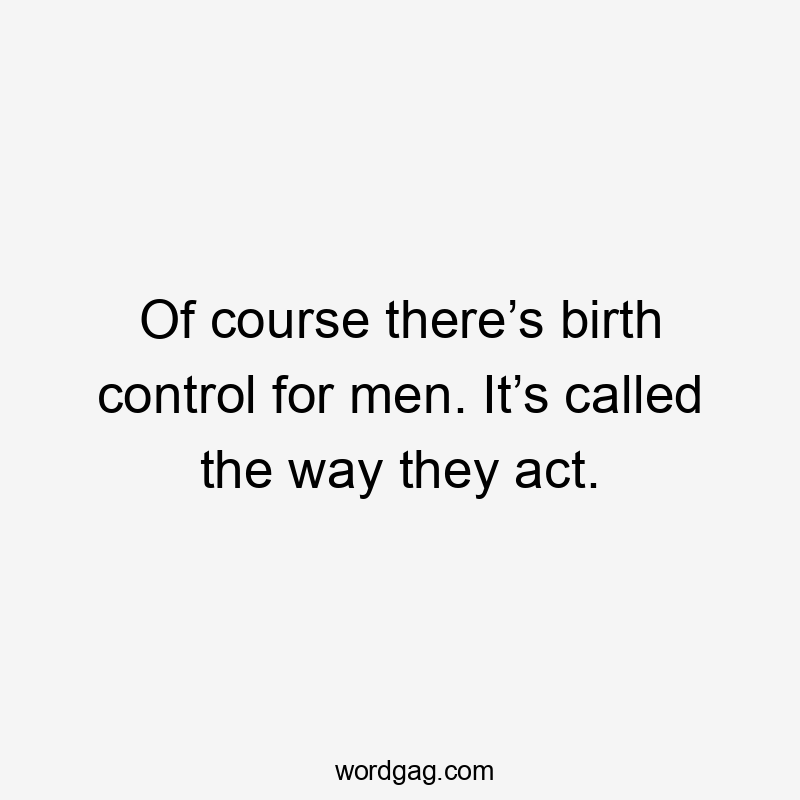 Of course there’s birth control for men. It’s called the way they act.

wordgag.com